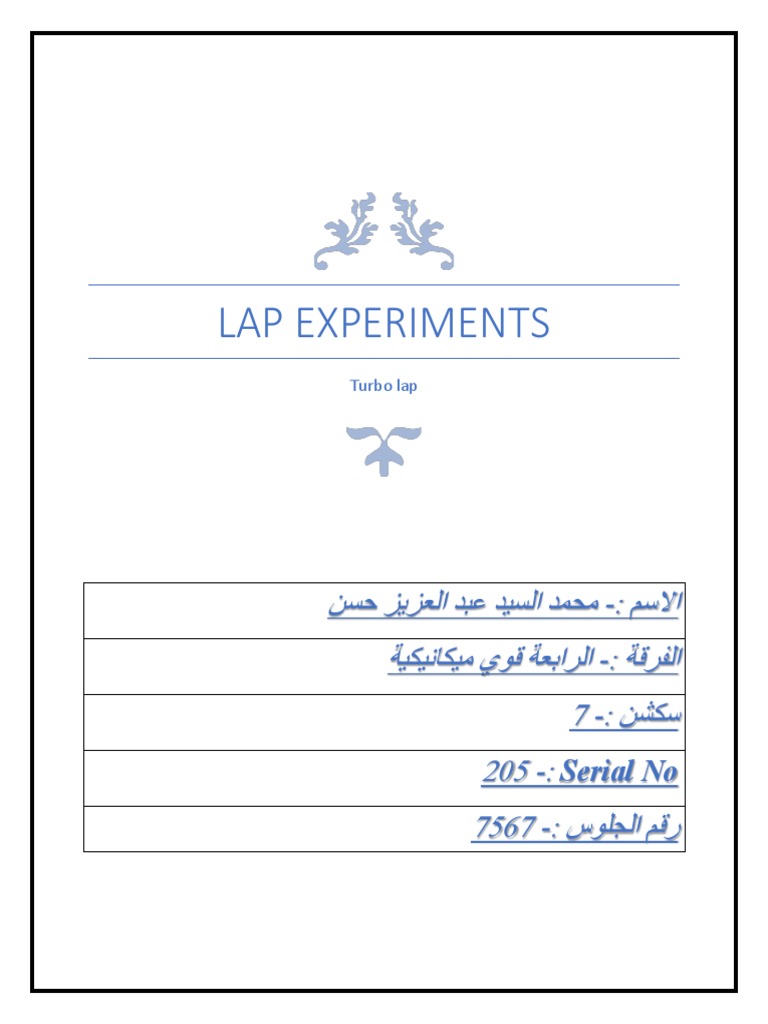 LAP EXPERIMENTS

Turbo lap

| الاسم :- محمد السيد عبد العزيز حسن |
|---|
| الفرقة :- الرابعة قوي ميكانيكية |
| سكشن :- 7 |
| Serial No :- 205 |
| رقم الجلوس :- 7567 |